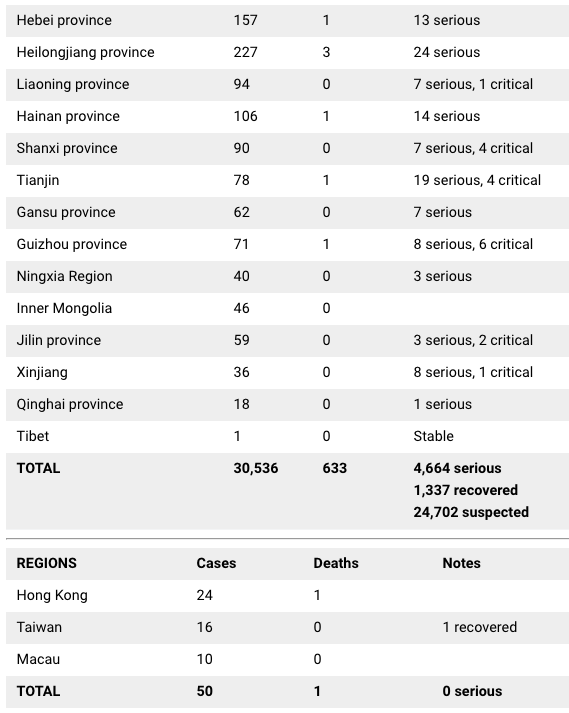 | | | | |
|---|---|---|---|
| Hebei province | 157 | 1 | 13 serious |
| Heilongjiang province | 227 | 3 | 24 serious |
| Liaoning province | 94 | 0 | 7 serious, 1 critical |
| Hainan province | 106 | 1 | 14 serious |
| Shanxi province | 90 | 0 | 7 serious, 4 critical |
| Tianjin | 78 | 1 | 19 serious, 4 critical |
| Gansu province | 62 | 0 | 7 serious |
| Guizhou province | 71 | 1 | 8 serious, 6 critical |
| Ningxia Region | 40 | 0 | 3 serious |
| Inner Mongolia | 46 | 0 | |
| Jilin province | 59 | 0 | 3 serious, 2 critical |
| Xinjiang | 36 | 0 | 8 serious, 1 critical |
| Qinghai province | 18 | 0 | 1 serious |
| Tibet | 1 | 0 | Stable |
| **TOTAL** | **30,536** | **633** | **4,664 serious 1,337 recovered 24,702 suspected** |

| REGIONS | Cases | Deaths | Notes |
|---|---|---|---|
| Hong Kong | 24 | 1 | |
| Taiwan | 16 | 0 | 1 recovered |
| Macau | 10 | 0 | |
| **TOTAL** | **50** | **1** | **0 serious** |